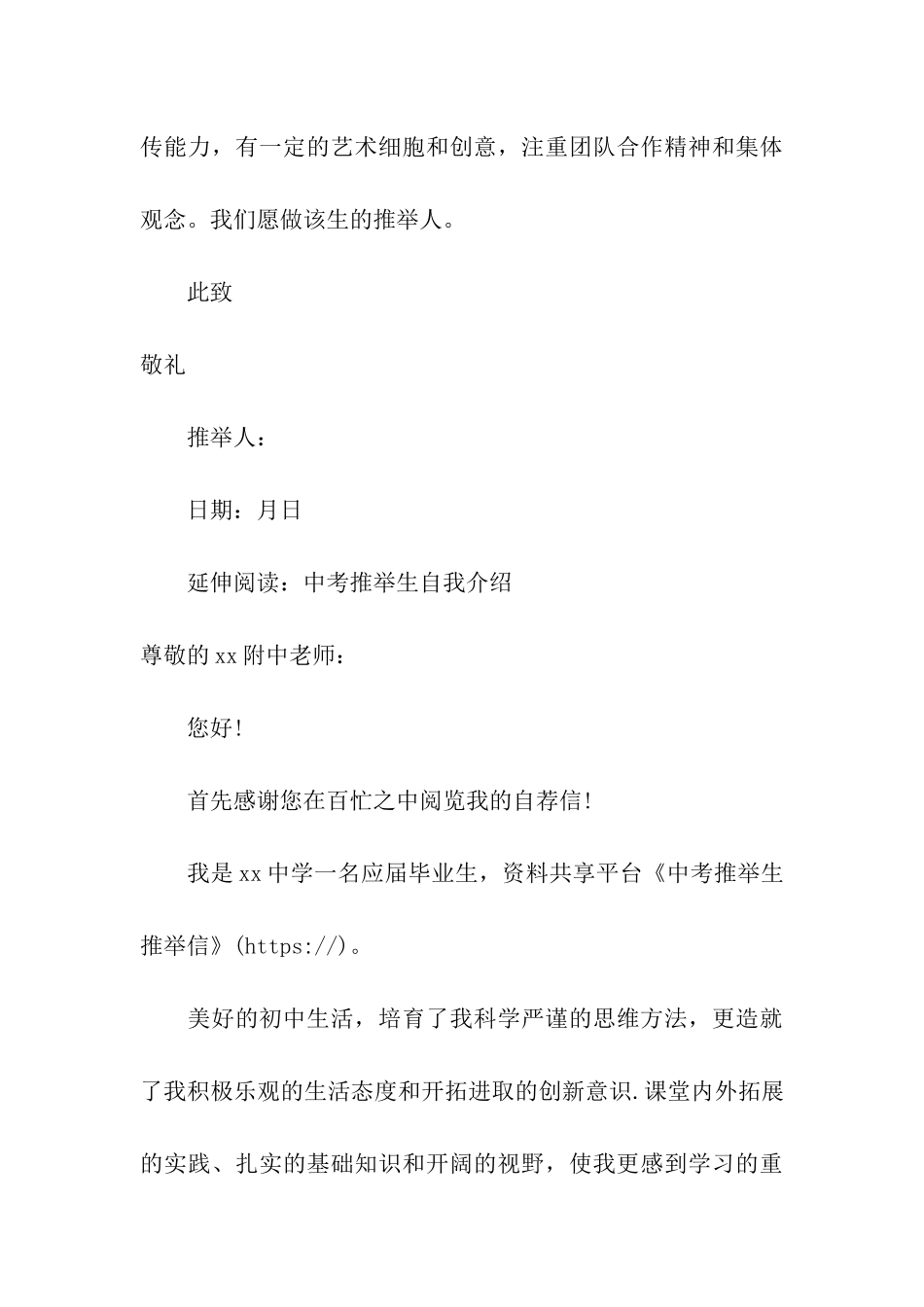 传能力，有一定的艺术细胞和创意，注重团队合作精神和集体观念。我们愿做该生的推举人。

此致

敬礼

推举人：

日期：月日

延伸阅读：中考推举生自我介绍

尊敬的xx附中老师：

您好!

首先感谢您在百忙之中阅览我的自荐信!

我是xx中学一名应届毕业生，资料共享平台《中考推举生推举信》(https://)。

美好的初中生活，培育了我科学严谨的思维方法，更造就了我积极乐观的生活态度和开拓进取的创新意识.课堂内外拓展的实践、扎实的基础知识和开阔的视野，使我更感到学习的重